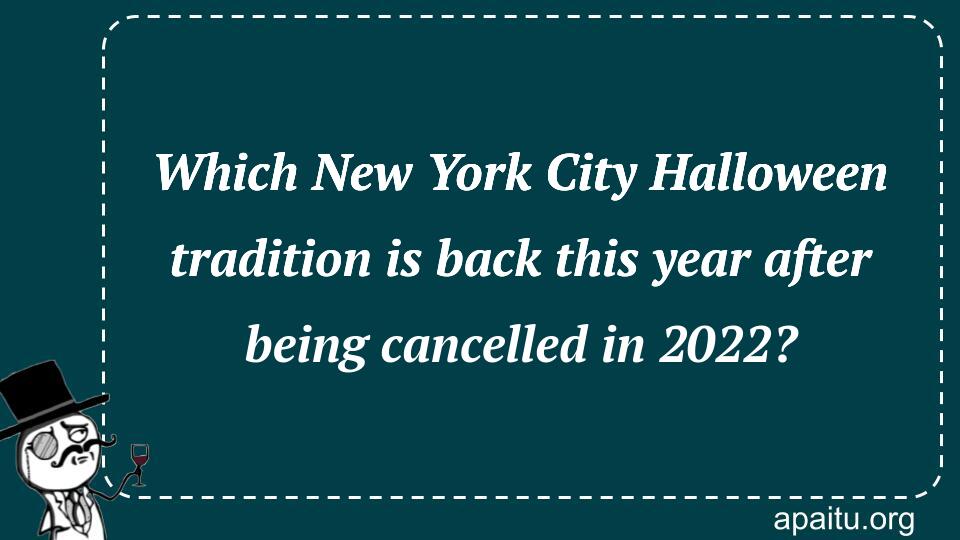 Which New York City Halloween tradition is back this year after being cancelled in 2022?

apaitu.org